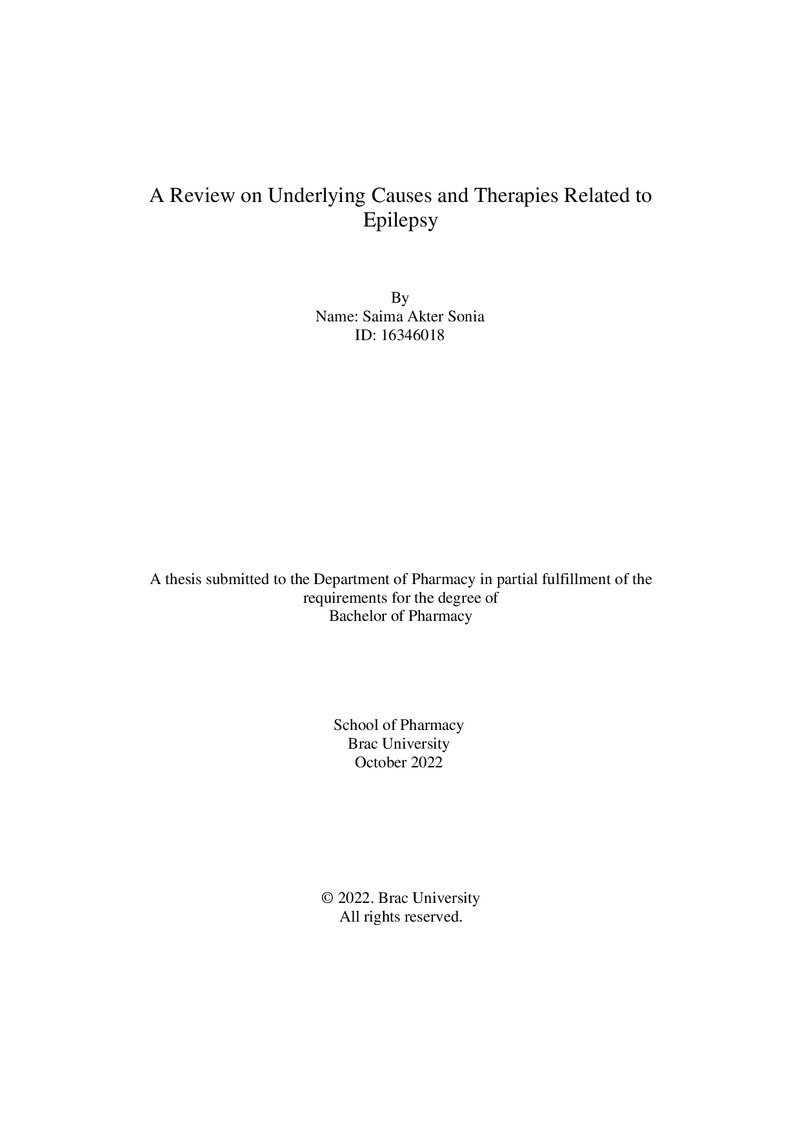 A Review on Underlying Causes and Therapies Related to Epilepsy

By
Name: Saima Akter Sonia
ID: 16346018

A thesis submitted to the Department of Pharmacy in partial fulfillment of the requirements for the degree of Bachelor of Pharmacy

School of Pharmacy
Brac University
October 2022

© 2022. Brac University
All rights reserved.